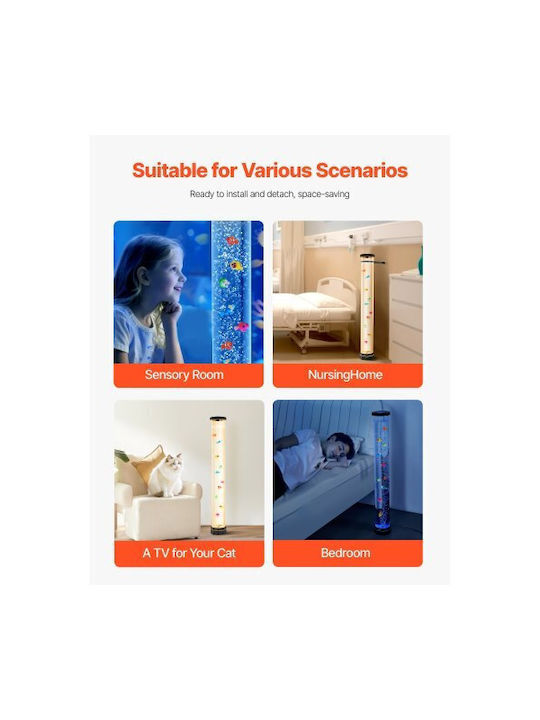 Suitable for Various Scenarios

Ready to install and detach, space-saving

Sensory Room

NursingHome

A TV for Your Cat

Bedroom